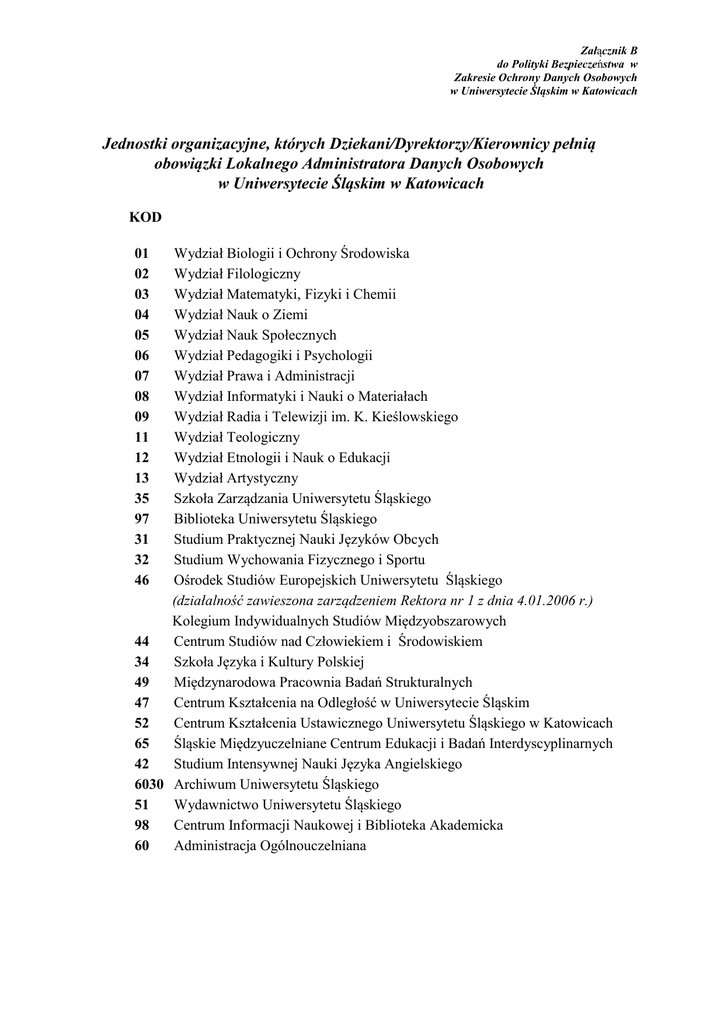 Załącznik B
do Polityki Bezpieczeństwa w
Zakresie Ochrony Danych Osobowych
w Uniwersytecie Śląskim w Katowicach

Jednostki organizacyjne, których Dziekani/Dyrektorzy/Kierownicy pełnią obowiązki Lokalnego Administratora Danych Osobowych w Uniwersytecie Śląskim w Katowicach

KOD

01 Wydział Biologii i Ochrony Środowiska
02 Wydział Filologiczny
03 Wydział Matematyki, Fizyki i Chemii
04 Wydział Nauk o Ziemi
05 Wydział Nauk Społecznych
06 Wydział Pedagogiki i Psychologii
07 Wydział Prawa i Administracji
08 Wydział Informatyki i Nauki o Materiałach
09 Wydział Radia i Telewizji im. K. Kieślowskiego
11 Wydział Teologiczny
12 Wydział Etnologii i Nauk o Edukacji
13 Wydział Artystyczny
35 Szkoła Zarządzania Uniwersytetu Śląskiego
97 Biblioteka Uniwersytetu Śląskiego
31 Studium Praktycznej Nauki Języków Obcych
32 Studium Wychowania Fizycznego i Sportu
46 Ośrodek Studiów Europejskich Uniwersytetu Śląskiego
(działalność zawieszona zarządzeniem Rektora nr 1 z dnia 4.01.2006 r.)
Kolegium Indywidualnych Studiów Międzyobszarowych
44 Centrum Studiów nad Człowiekiem i Środowiskiem
34 Szkoła Języka i Kultury Polskiej
49 Międzynarodowa Pracownia Badań Strukturalnych
47 Centrum Kształcenia na Odległość w Uniwersytecie Śląskim
52 Centrum Kształcenia Ustawicznego Uniwersytetu Śląskiego w Katowicach
65 Śląskie Międzyuczelniane Centrum Edukacji i Badań Interdyscyplinarnych
42 Studium Intensywnej Nauki Języka Angielskiego
6030 Archiwum Uniwersytetu Śląskiego
51 Wydawnictwo Uniwersytetu Śląskiego
98 Centrum Informacji Naukowej i Biblioteka Akademicka
60 Administracja Ogólnouczelniana